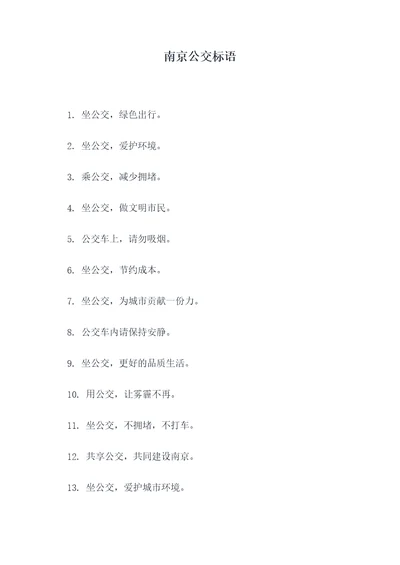 南京公交标语

1. 坐公交，绿色出行。

2. 坐公交，爱护环境。

3. 乘公交，减少拥堵。

4. 坐公交，做文明市民。

5. 公交车上，请勿吸烟。

6. 坐公交，节约成本。

7. 坐公交，为城市贡献一份力。

8. 公交车内请保持安静。

9. 坐公交，更好的品质生活。

10. 用公交，让雾霾不再。

11. 坐公交，不拥堵，不打车。

12. 共享公交，共同建设南京。

13. 坐公交，爱护城市环境。